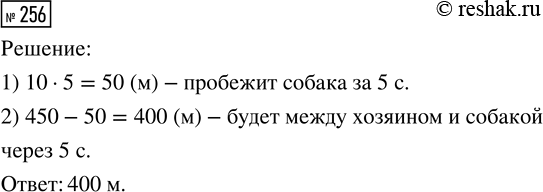 № 256

© reshak.ru

Решение:

1) $10 \cdot 5 = 50$ (м) – пробежит собака за 5 с.

2) $450 - 50 = 400$ (м) – будет между хозяином и собакой через 5 с.

Ответ: 400 м.